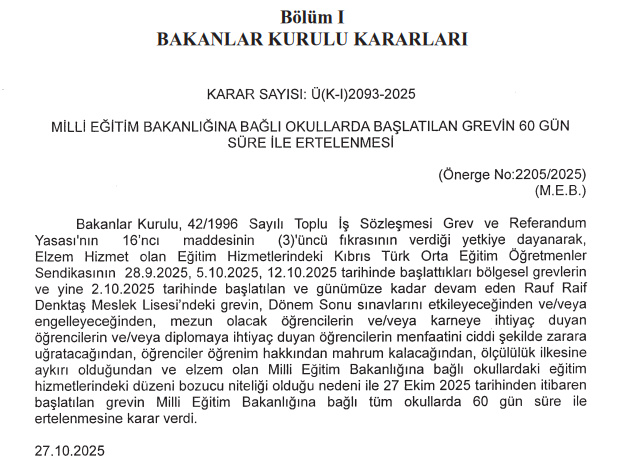 Bölüm I
BAKANLAR KURULU KARARLARI

KARAR SAYISI: Ü(K-I)2093-2025

MİLLİ EĞİTİM BAKANLIĞINA BAĞLI OKULLARDA BAŞLATILAN GREVİN 60 GÜN SÜRE İLE ERTELENMESİ

(Önerge No:2205/2025)
(M.E.B.)

Bakanlar Kurulu, 42/1996 Sayılı Toplu İş Sözleşmesi Grev ve Referandum Yasası'nın 16'ncı maddesinin (3)'üncü fıkrasının verdiği yetkiye dayanarak, Elzem Hizmet olan Eğitim Hizmetlerindeki Kıbrıs Türk Orta Eğitim Öğretmenler Sendikasının 28.9.2025, 5.10.2025, 12.10.2025 tarihinde başlattıkları bölgesel grevlerin ve yine 2.10.2025 tarihinde başlatılan ve günümüze kadar devam eden Rauf Raif Denktaş Meslek Lisesi'ndeki grevin, Dönem Sonu sınavlarını etkileyeceğinden ve/veya engelleyeceğinden, mezun olacak öğrencilerin ve/veya karneye ihtiyaç duyan öğrencilerin ve/veya diplomaya ihtiyaç duyan öğrencilerin menfaatini ciddi şekilde zarara uğratacağından, öğrenciler öğrenim hakkından mahrum kalacağından, ölçülülük ilkesine aykırı olduğundan ve elzem olan Milli Eğitim Bakanlığına bağlı okullardaki eğitim hizmetlerindeki düzeni bozucu niteliği olduğu nedeni ile 27 Ekim 2025 tarihinden itibaren başlatılan grevin Milli Eğitim Bakanlığına bağlı tüm okullarda 60 gün süre ile ertelenmesine karar verdi.

27.10.2025